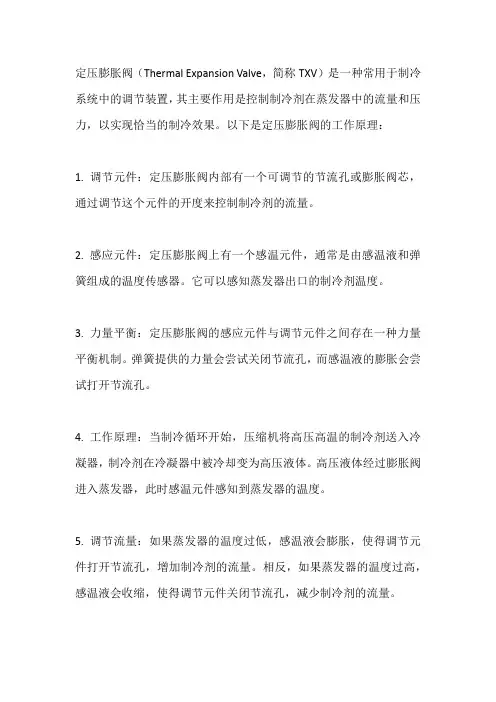 定压膨胀阀（Thermal Expansion Valve，简称 TXV）是一种常用于制冷系统中的调节装置，其主要作用是控制制冷剂在蒸发器中的流量和压力，以实现恰当的制冷效果。以下是定压膨胀阀的工作原理：

1. 调节元件：定压膨胀阀内部有一个可调节的节流孔或膨胀阀芯，通过调节这个元件的开度来控制制冷剂的流量。

2. 感应元件：定压膨胀阀上有一个感温元件，通常是由感温液和弹簧组成的温度传感器。它可以感知蒸发器出口的制冷剂温度。

3. 力量平衡：定压膨胀阀的感应元件与调节元件之间存在一种力量平衡机制。弹簧提供的力量会尝试关闭节流孔，而感温液的膨胀会尝试打开节流孔。

4. 工作原理：当制冷循环开始，压缩机将高压高温的制冷剂送入冷凝器，制冷剂在冷凝器中被冷却变为高压液体。高压液体经过膨胀阀进入蒸发器，此时感温元件感知到蒸发器的温度。

5. 调节流量：如果蒸发器的温度过低，感温液会膨胀，使得调节元件打开节流孔，增加制冷剂的流量。相反，如果蒸发器的温度过高，感温液会收缩，使得调节元件关闭节流孔，减少制冷剂的流量。